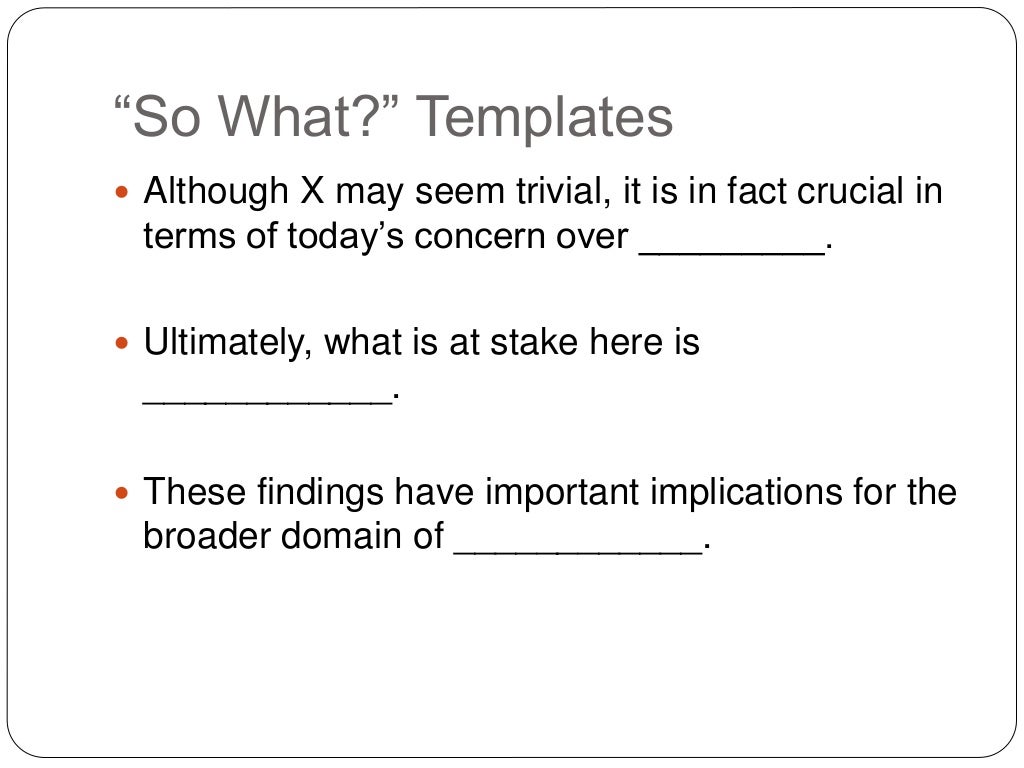 “So What?” Templates

Although X may seem trivial, it is in fact crucial in terms of today’s concern over _________.

Ultimately, what is at stake here is ____________.

These findings have important implications for the broader domain of ____________.